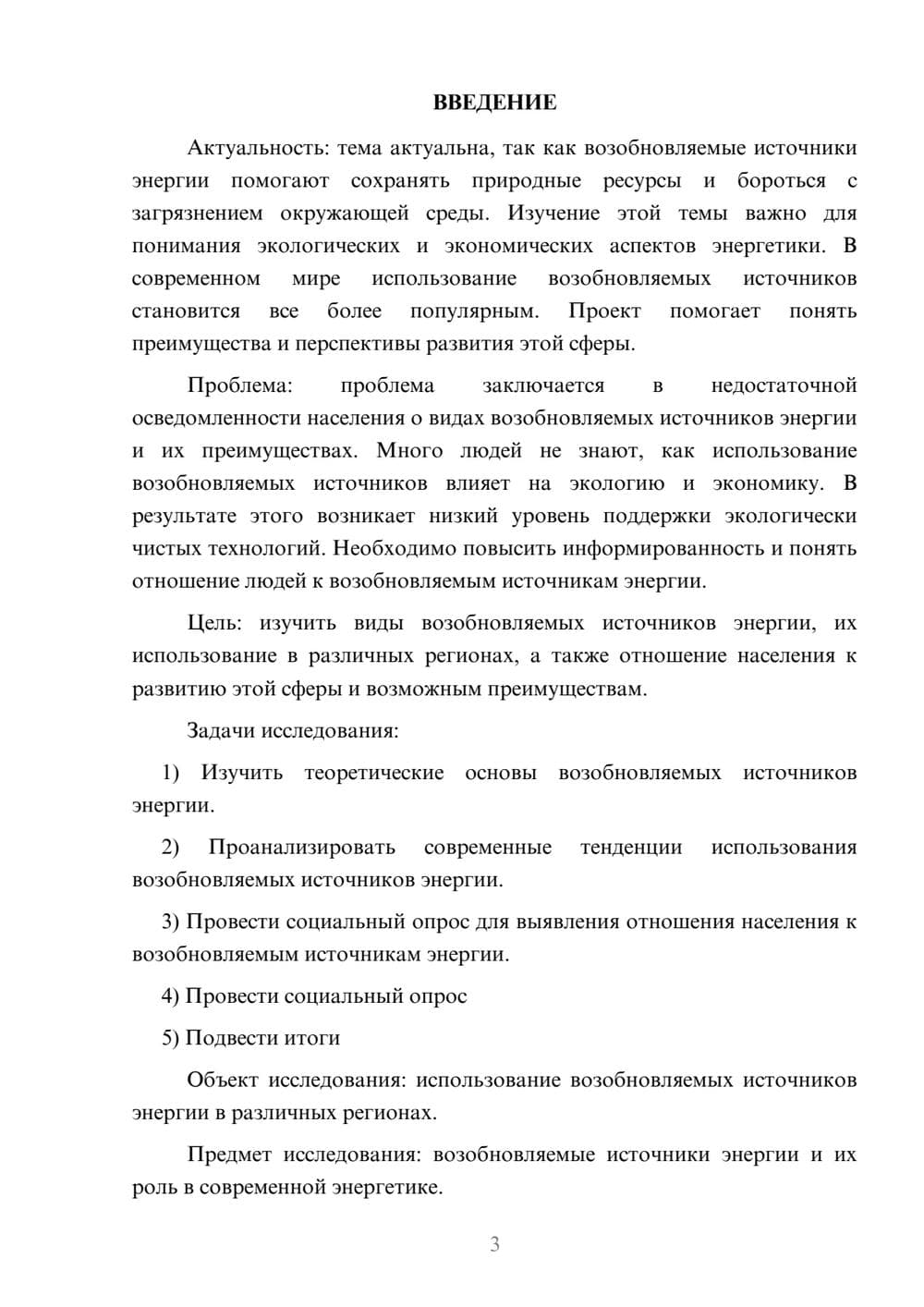 ВВЕДЕНИЕ

Актуальность: тема актуальна, так как возобновляемые источники энергии помогают сохранять природные ресурсы и бороться с загрязнением окружающей среды. Изучение этой темы важно для понимания экологических и экономических аспектов энергетики. В современном мире использование возобновляемых источников становится все более популярным. Проект помогает понять преимущества и перспективы развития этой сферы.

Проблема: проблема заключается в недостаточной осведомленности населения о видах возобновляемых источников энергии и их преимуществах. Много людей не знают, как использование возобновляемых источников влияет на экологию и экономику. В результате этого возникает низкий уровень поддержки экологически чистых технологий. Необходимо повысить информированность и понять отношение людей к возобновляемым источникам энергии.

Цель: изучить виды возобновляемых источников энергии, их использование в различных регионах, а также отношение населения к развитию этой сферы и возможным преимуществам.

Задачи исследования:

1) Изучить теоретические основы возобновляемых источников энергии.

2) Проанализировать современные тенденции использования возобновляемых источников энергии.

3) Провести социальный опрос для выявления отношения населения к возобновляемым источникам энергии.

4) Провести социальный опрос

5) Подвести итоги

Объект исследования: использование возобновляемых источников энергии в различных регионах.

Предмет исследования: возобновляемые источники энергии и их роль в современной энергетике.

3